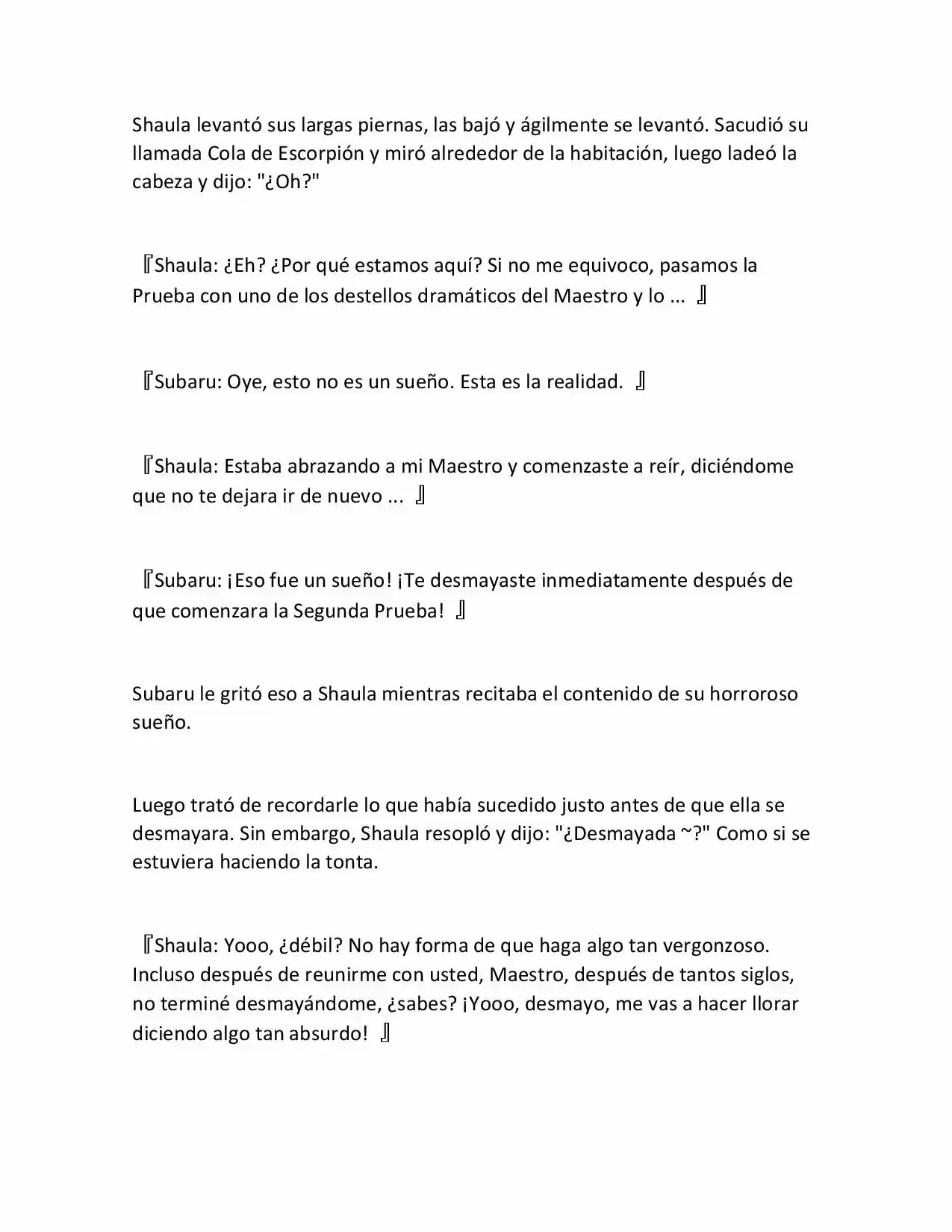 Shaula levantó sus largas piernas, las bajó y ágilmente se levantó. Sacudió su llamada Cola de Escorpión y miró alrededor de la habitación, luego ladeó la cabeza y dijo: "¿Oh?"

『Shaula: ¿Eh? ¿Por qué estamos aquí? Si no me equivoco, pasamos la Prueba con uno de los destellos dramáticos del Maestro y lo ... 』

『Subaru: Oye, esto no es un sueño. Esta es la realidad. 』

『Shaula: Estaba abrazando a mi Maestro y comenzaste a reír, diciéndome que no te dejara ir de nuevo ... 』

『Subaru: ¡Eso fue un sueño! ¡Te desmayaste inmediatamente después de que comenzara la Segunda Prueba! 』

Subaru le gritó eso a Shaula mientras recitaba el contenido de su horroroso sueño.

Luego trató de recordarle lo que había sucedido justo antes de que ella se desmayara. Sin embargo, Shaula resopló y dijo: "¿Desmayada ~?" Como si se estuviera haciendo la tonta.

『Shaula: Yooo, ¿débil? No hay forma de que haga algo tan vergonzoso. Incluso después de reunirme con usted, Maestro, después de tantos siglos, no terminé desmayándome, ¿sabes? ¡Yooo, desmayo, me vas a hacer llorar diciendo algo tan absurdo! 』